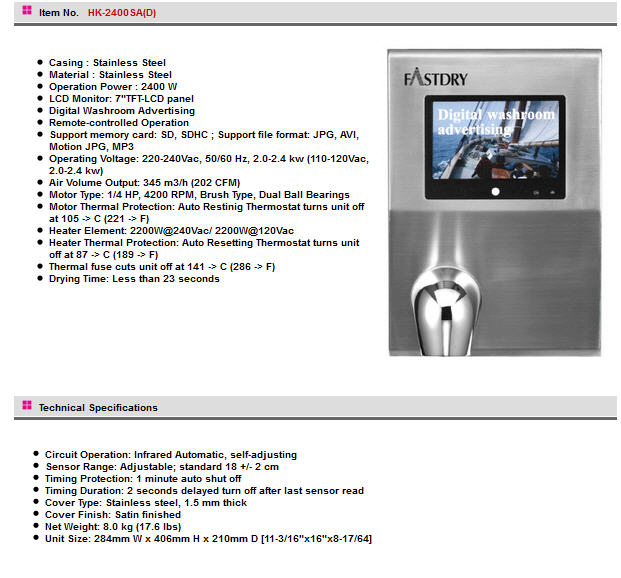 Item No. HK-2400SA(D)

- Casing : Stainless Steel
- Material : Stainless Steel
- Operation Power : 2400 W
- LCD Monitor: 7"TFT-LCD panel
- Digital Washroom Advertising
- Remote-controlled Operation
- Support memory card: SD, SDHC ; Support file format: JPG, AVI, Motion JPG, MP3
- Operating Voltage: 220-240Vac, 50/60 Hz, 2.0-2.4 kw (110-120Vac, 2.0-2.4 kw)
- Air Volume Output: 345 m3/h (202 CFM)
- Motor Type: 1/4 HP, 4200 RPM, Brush Type, Dual Ball Bearings
- Motor Thermal Protection: Auto Restinig Thermostat turns unit off at 105 -> C (221 -> F)
- Heater Element: 2200W@240Vac/ 2200W@120Vac
- Heater Thermal Protection: Auto Resetting Thermostat turns unit off at 87 -> C (189 -> F)
- Thermal fuse cuts unit off at 141 -> C (286 -> F)
- Drying Time: Less than 23 seconds

FASTDRY

Digital washroom advertising

Technical Specifications

- Circuit Operation: Infrared Automatic, self-adjusting
- Sensor Range: Adjustable; standard 18 +/- 2 cm
- Timing Protection: 1 minute auto shut off
- Timing Duration: 2 seconds delayed turn off after last sensor read
- Cover Type: Stainless steel, 1.5 mm thick
- Cover Finish: Satin finished
- Net Weight: 8.0 kg (17.6 lbs)
- Unit Size: 284mm W x 406mm H x 210mm D [11-3/16"x16"x8-17/64]